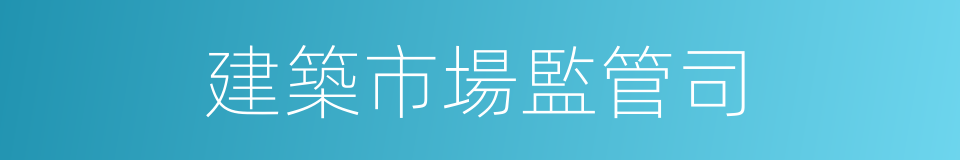 建築市場監管司